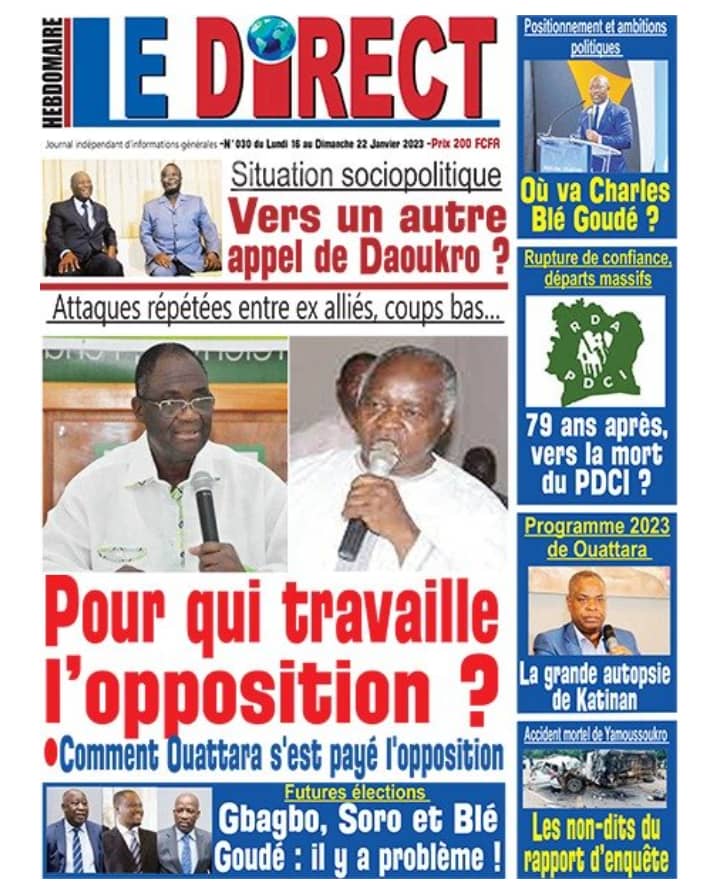 HEBDOMAIRE

LE DIRECT

Journal indépendant d'informations générales -N° 030 du Lundi 16 au Dimanche 22 Janvier 2023 -Prix 200 FCFA

Situation sociopolitique

Vers un autre appel de Daoukro ?

Attaques répétées entre ex alliés, coups bas...

Pour qui travaille l'opposition ?

•Comment Ouattara s'est payé l'opposition

Futures élections

Gbagbo, Soro et Blé Goudé : il y a problème !

Positionnement et ambitions politiques

Où va Charles Blé Goudé ?

Rupture de confiance, départs massifs

RDA PDCI

79 ans après, vers la mort du PDCI ?

Programme 2023 de Ouattara

La grande autopsie de Katinan

Accident mortel de Yamoussoukro

Les non-dits du rapport d'enquête